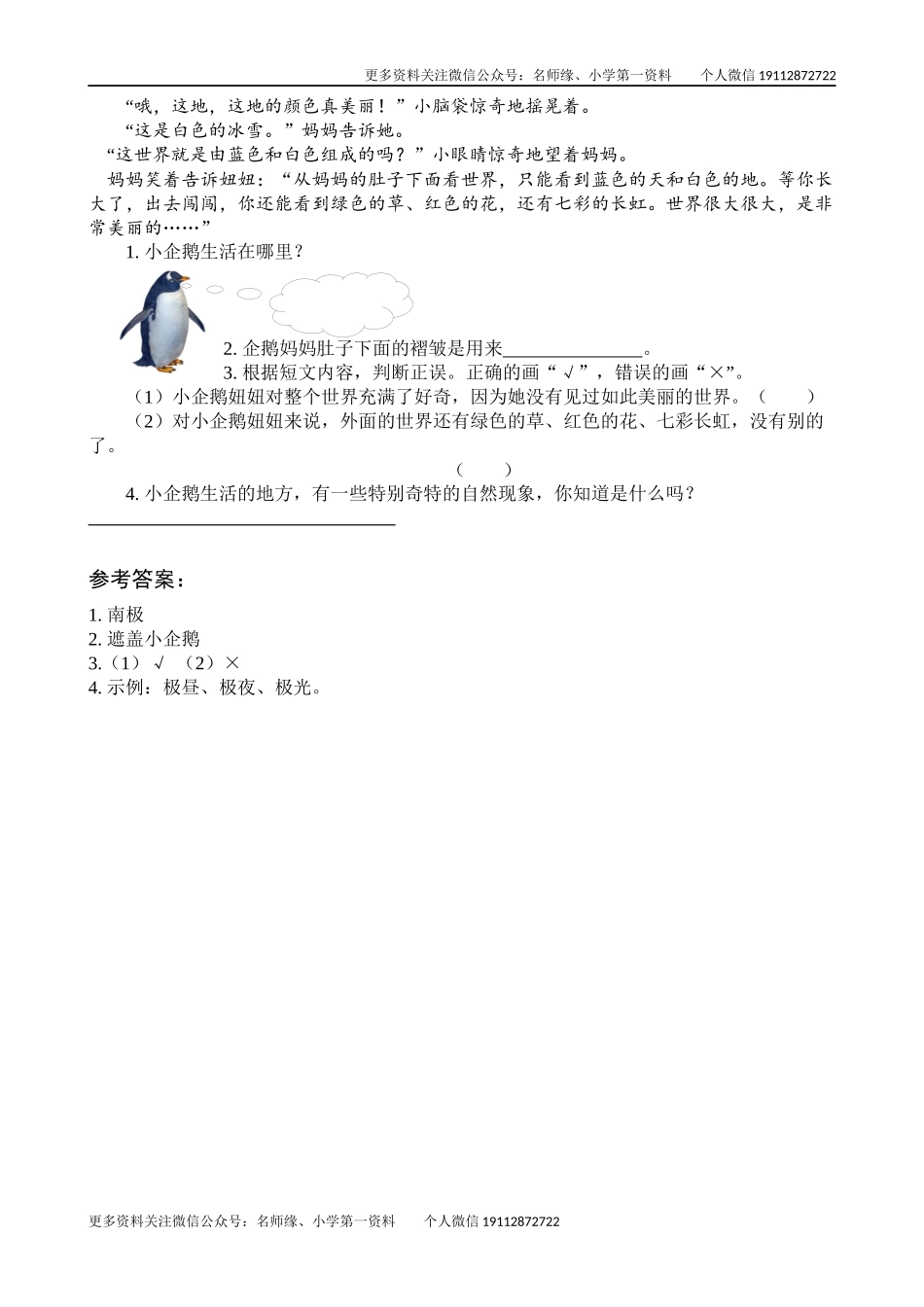 更多资料关注微信公众号：名师缘、小学第一资料　　个人微信 19112872722

“哦，这地，这地的颜色真美丽！”小脑袋惊奇地摇晃着。

“这是白色的冰雪。”妈妈告诉她。

“这世界就是由蓝色和白色组成的吗？”小眼睛惊奇地望着妈妈。

妈妈笑着告诉妞妞：“从妈妈的肚子下面看世界，只能看到蓝色的天和白色的地。等你长大了，出去闯闯，你还能看到绿色的草、红色的花，还有七彩的长虹。世界很大很大，是非常美丽的……”

1. 小企鹅生活在哪里？

2. 企鹅妈妈肚子下面的褶皱是用来______________。

3. 根据短文内容，判断正误。正确的画“√”，错误的画“×”。

（1）小企鹅妞妞对整个世界充满了好奇，因为她没有见过如此美丽的世界。（　　）

（2）对小企鹅妞妞来说，外面的世界还有绿色的草、红色的花、七彩长虹，没有别的了。

（　　）

4. 小企鹅生活的地方，有一些特别奇特的自然现象，你知道是什么吗？

______________________________

参考答案：

1. 南极

2. 遮盖小企鹅

3.（1）√　（2）×

4. 示例：极昼、极夜、极光。

更多资料关注微信公众号：名师缘、小学第一资料　　个人微信 19112872722